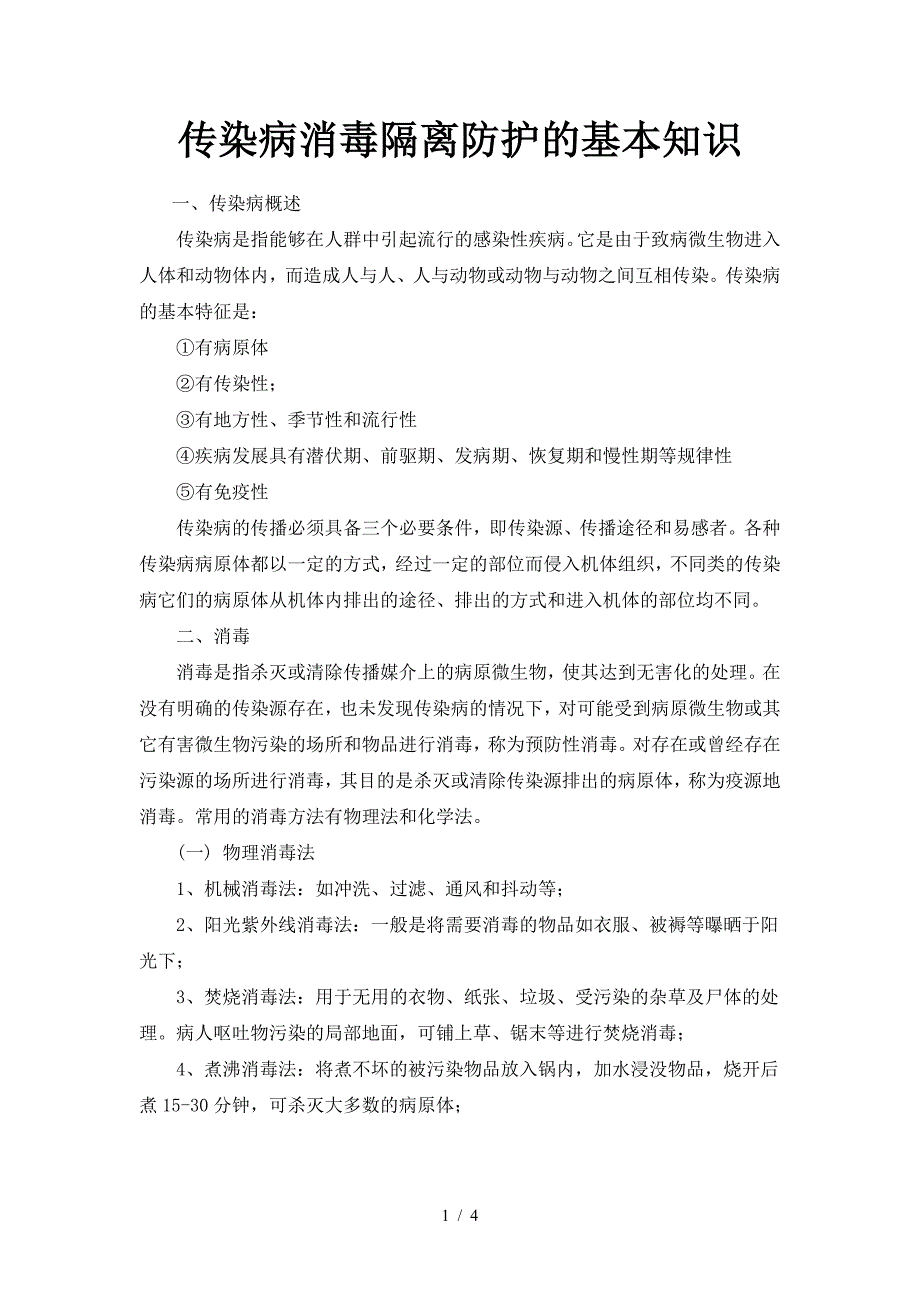 传染病消毒隔离防护的基本知识

一、传染病概述

传染病是指能够在人群中引起流行的感染性疾病。它是由于致病微生物进入人体和动物体内，而造成人与人、人与动物或动物与动物之间互相传染。传染病的基本特征是：

①有病原体

②有传染性；

③有地方性、季节性和流行性

④疾病发展具有潜伏期、前驱期、发病期、恢复期和慢性期等规律性

⑤有免疫性

传染病的传播必须具备三个必要条件，即传染源、传播途径和易感者。各种传染病病原体都以一定的方式，经过一定的部位而侵入机体组织，不同类的传染病它们的病原体从机体内排出的途径、排出的方式和进入机体的部位均不同。

二、消毒

消毒是指杀灭或清除传播媒介上的病原微生物，使其达到无害化的处理。在没有明确的传染源存在，也未发现传染病的情况下，对可能受到病原微生物或其它有害微生物污染的场所和物品进行消毒，称为预防性消毒。对存在或曾经存在污染源的场所进行消毒，其目的是杀灭或清除传染源排出的病原体，称为疫源地消毒。常用的消毒方法有物理法和化学法。

（一） 物理消毒法

1、机械消毒法：如冲洗、过滤、通风和抖动等；

2、阳光紫外线消毒法：一般是将需要消毒的物品如衣服、被褥等曝晒于阳光下；

3、焚烧消毒法：用于无用的衣物、纸张、垃圾、受污染的杂草及尸体的处理。病人呕吐物污染的局部地面，可铺上草、锯末等进行焚烧消毒；

4、煮沸消毒法：将煮不坏的被污染物品放入锅内，加水浸没物品，烧开后煮 15-30 分钟，可杀灭大多数的病原体；

1 / 4